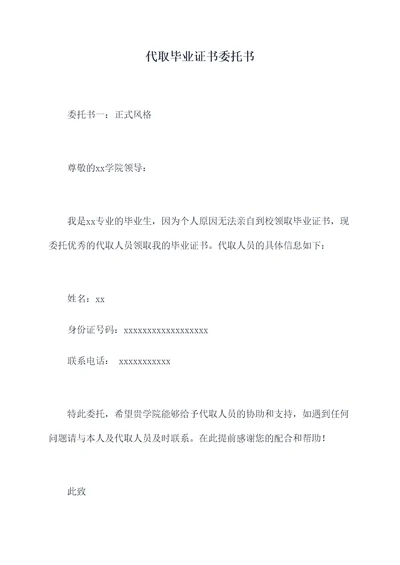 代取毕业证书委托书

委托书一：正式风格

尊敬的xx学院领导：

我是xx专业的毕业生，因为个人原因无法亲自到校领取毕业证书，现委托优秀的代取人员领取我的毕业证书。代取人员的具体信息如下：

姓名：xx

身份证号码：xxxxxxxxxxxxxxxxxx

联系电话： xxxxxxxxxxx

特此委托，希望贵学院能够给予代取人员的协助和支持，如遇到任何问题请与本人及代取人员及时联系。在此提前感谢您的配合和帮助！

此致